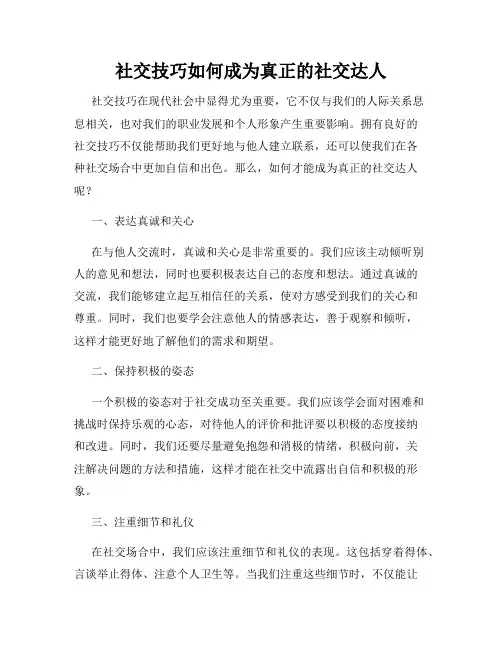 社交技巧如何成为真正的社交达人

社交技巧在现代社会中显得尤为重要，它不仅与我们的人际关系息息相关，也对我们的职业发展和个人形象产生重要影响。拥有良好的社交技巧不仅能帮助我们更好地与他人建立联系，还可以使我们在各种社交场合中更加自信和出色。那么，如何才能成为真正的社交达人呢？

一、表达真诚和关心

在与他人交流时，真诚和关心是非常重要的。我们应该主动倾听别人的意见和想法，同时也要积极表达自己的态度和想法。通过真诚的交流，我们能够建立起互相信任的关系，使对方感受到我们的关心和尊重。同时，我们也要学会注意他人的情感表达，善于观察和倾听，这样才能更好地了解他们的需求和期望。

二、保持积极的姿态

一个积极的姿态对于社交成功至关重要。我们应该学会面对困难和挑战时保持乐观的心态，对待他人的评价和批评要以积极的态度接纳和改进。同时，我们还要尽量避免抱怨和消极的情绪，积极向前，关注解决问题的方法和措施，这样才能在社交中流露出自信和积极的形象。

三、注重细节和礼仪

在社交场合中，我们应该注重细节和礼仪的表现。这包括穿着得体、言谈举止得体、注意个人卫生等。当我们注重这些细节时，不仅能让